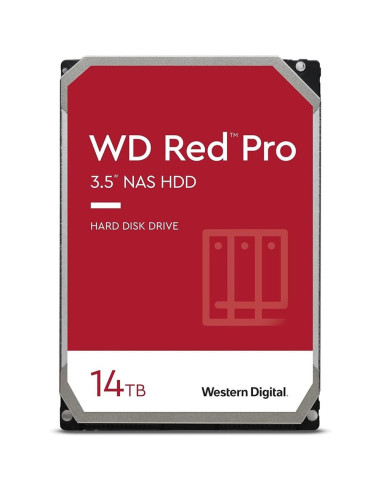 WD Red™ Pro
3.5" NAS HDD

HARD DISK DRIVE

14TB

Western Digital.